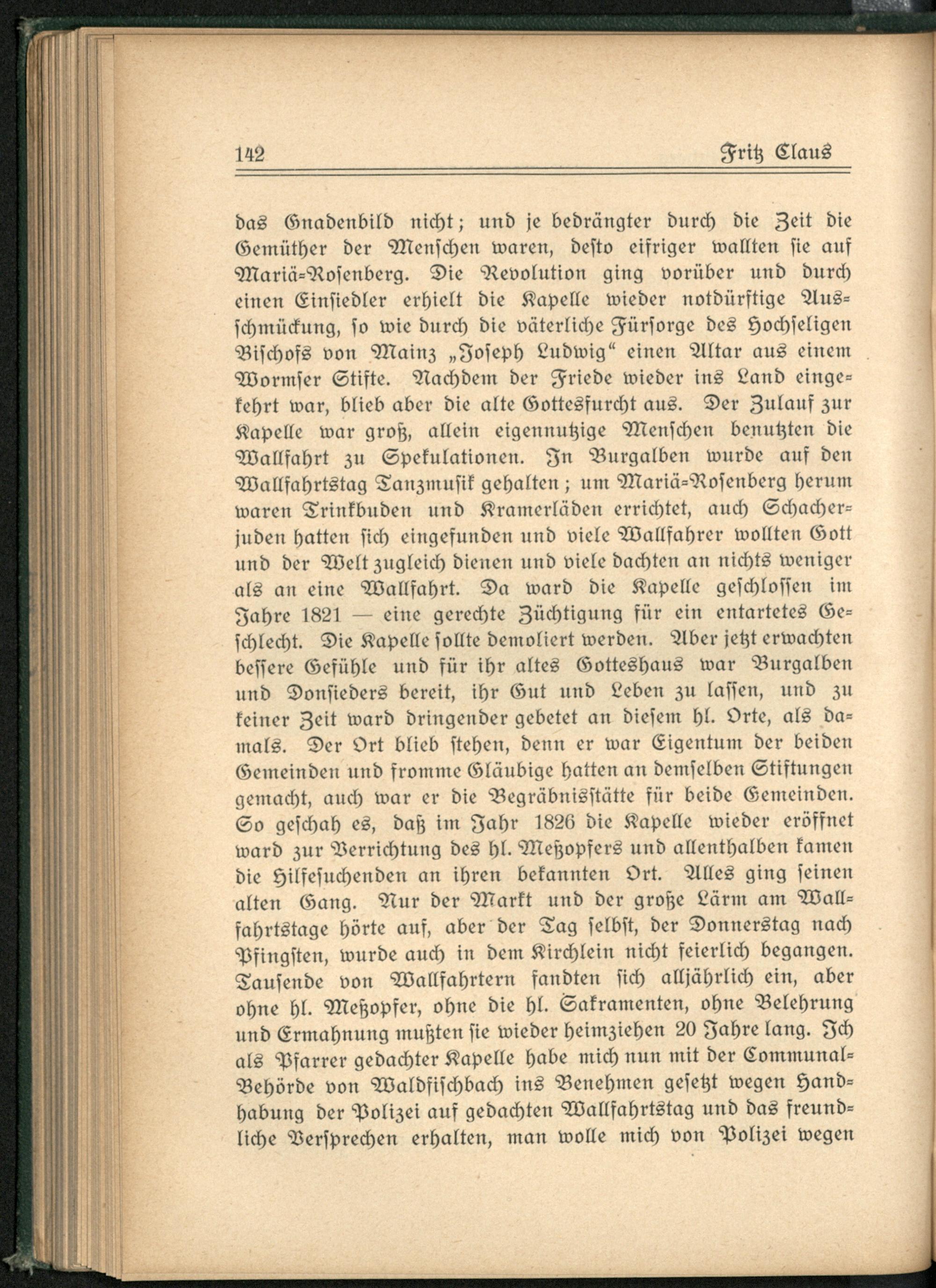 142 Fritz Claus

das Gnadenbild nicht; und je bedrängter durch die Zeit die Gemüther der Menschen waren, desto eifriger wallten sie auf Mariä-Rosenberg. Die Revolution ging vorüber und durch einen Einsiedler erhielt die Kapelle wieder notdürftige Ausschmückung, so wie durch die väterliche Fürsorge des Hochseligen Bischofs von Mainz „Joseph Ludwig“ einen Altar aus einem Wormser Stifte. Nachdem der Friede wieder ins Land eingekehrt war, blieb aber die alte Gottesfurcht aus. Der Zulauf zur Kapelle war groß, allein eigennutzige Menschen benutzten die Wallfahrt zu Spekulationen. In Burgalben wurde auf den Wallfahrtstag Tanzmusik gehalten; um Mariä-Rosenberg herum waren Trinkbuden und Kramerläden errichtet, auch Schacherjuden hatten sich eingefunden und viele Wallfahrer wollten Gott und der Welt zugleich dienen und viele dachten an nichts weniger als an eine Wallfahrt. Da ward die Kapelle geschlossen im Jahre 1821 — eine gerechte Züchtigung für ein entartetes Geschlecht. Die Kapelle sollte demoliert werden. Aber jetzt erwachten bessere Gefühle und für ihr altes Gotteshaus war Burgalben und Donsieders bereit, ihr Gut und Leben zu lassen, und zu keiner Zeit ward dringender gebetet an diesem hl. Orte, als damals. Der Ort blieb stehen, denn er war Eigentum der beiden Gemeinden und fromme Gläubige hatten an demselben Stiftungen gemacht, auch war er die Begräbnisstätte für beide Gemeinden. So geschah es, daß im Jahr 1826 die Kapelle wieder eröffnet ward zur Verrichtung des hl. Meßopfers und allenthalben kamen die Hilfesuchenden an ihren bekannten Ort. Alles ging seinen alten Gang. Nur der Markt und der große Lärm am Wallfahrtstage hörte auf, aber der Tag selbst, der Donnerstag nach Pfingsten, wurde auch in dem Kirchlein nicht feierlich begangen. Tausende von Wallfahrtern fandten sich alljährlich ein, aber ohne hl. Meßopfer, ohne die hl. Sakramenten, ohne Belehrung und Ermahnung mußten sie wieder heimziehen 20 Jahre lang. Ich als Pfarrer gedachter Kapelle habe mich nun mit der Communal-Behörde von Waldfischbach ins Benehmen gesetzt wegen Handhabung der Polizei auf gedachten Wallfahrtstag und das freundliche Versprechen erhalten, man wolle mich von Polizei wegen